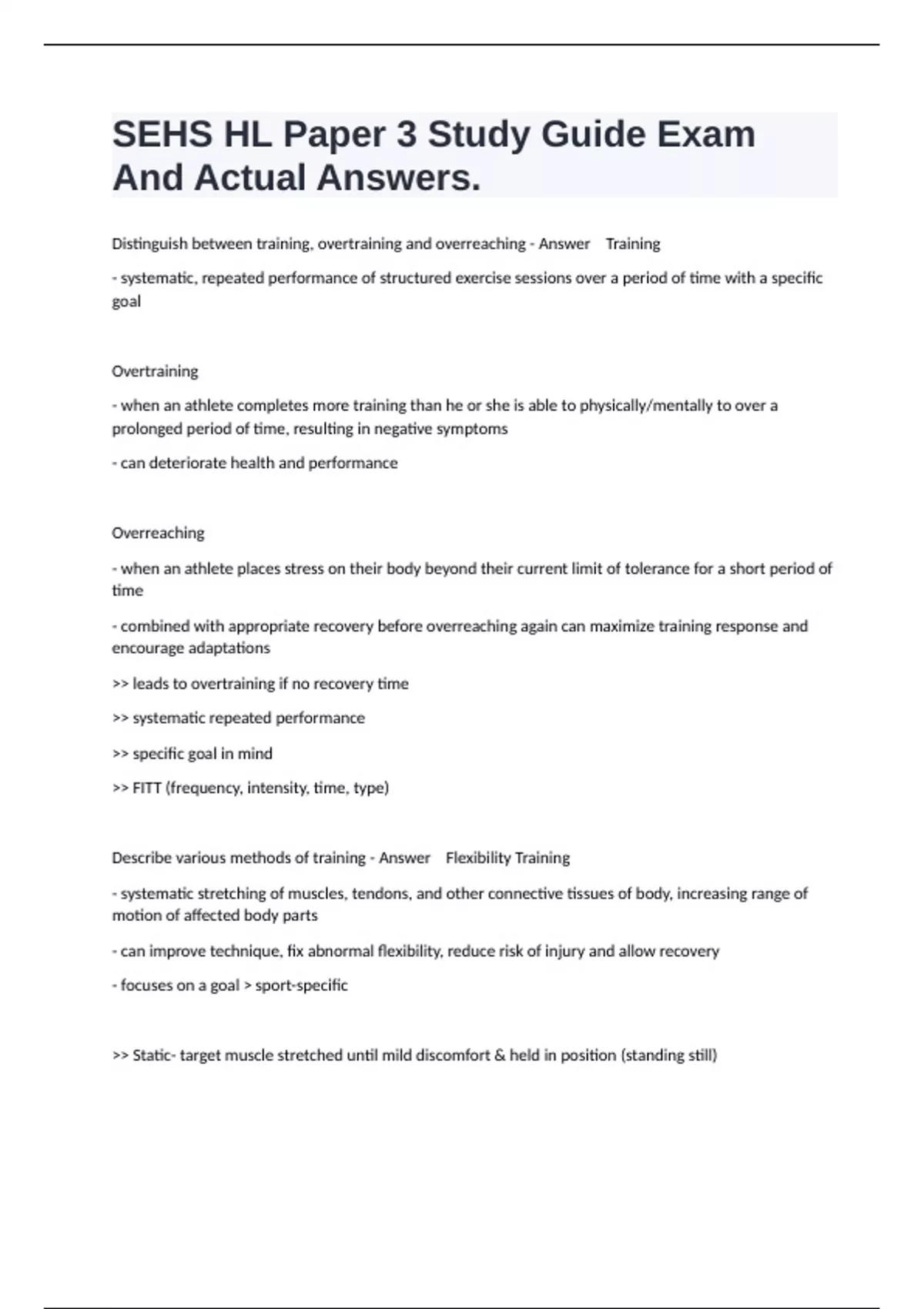 SEHS HL Paper 3 Study Guide Exam And Actual Answers.

Distinguish between training, overtraining and overreaching - Answer Training

- systematic, repeated performance of structured exercise sessions over a period of time with a specific goal

Overtraining

- when an athlete completes more training than he or she is able to physically/mentally to over a prolonged period of time, resulting in negative symptoms

- can deteriorate health and performance

Overreaching

- when an athlete places stress on their body beyond their current limit of tolerance for a short period of time

- combined with appropriate recovery before overreaching again can maximize training response and encourage adaptations

>> leads to overtraining if no recovery time

>> systematic repeated performance

>> specific goal in mind

>> FITT (frequency, intensity, time, type)

Describe various methods of training - Answer Flexibility Training

- systematic stretching of muscles, tendons, and other connective tissues of body, increasing range of motion of affected body parts

- can improve technique, fix abnormal flexibility, reduce risk of injury and allow recovery

- focuses on a goal > sport-specific

>> Static- target muscle stretched until mild discomfort & held in position (standing still)